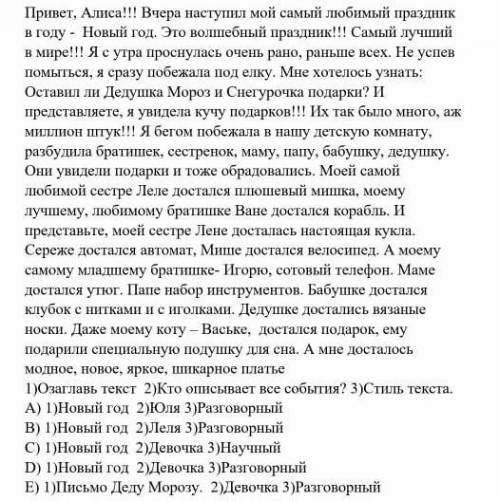 Привет, Алиса!!! Вчера наступил мой самый любимый праздник в году - Новый год. Это волшебный праздник!!! Самый лучший в мире!!! Я с утра проснулась очень рано, раньше всех. Не успев помыться, я сразу побежала под елку. Мне хотелось узнать: Оставил ли Дедушка Мороз и Снегурочка подарки? И представляете, я увидела кучу подарков!!! Их так было много, аж миллион штук!!! Я бегом побежала в нашу детскую комнату, разбудила братишек, сестренок, маму, папу, бабушку, дедушку. Они увидели подарки и тоже обрадовались. Моей самой любимой сестре Леле достался плюшевый мишка, моему лучшему, любимому братишке Ване достался корабль. И представьте, моей сестре Лене досталась настоящая кукла. Сереже достался автомат, Мише достался велосипед. А моему самому младшему братишке- Игорю, сотовый телефон. Маме достался утюг. Папе набор инструментов. Бабушке достался клубок с нитками и с иголками. Дедушке достались вязаные носки. Даже моему коту – Ваське, достался подарок, ему подарили специальную подушку для сна. А мне досталось модное, новое, яркое, шикарное платье
1)Озаглавь текст 2)Кто описывает все события? 3)Стиль текста.
A) 1)Новый год 2)Юля 3)Разговорный
B) 1)Новый год 2)Леля 3)Разговорный
C) 1)Новый год 2)Девочка 3)Научный
D) 1)Новый год 2)Девочка 3)Разговорный
E) 1)Письмо Деду Морозу. 2)Девочка 3)Разговорный